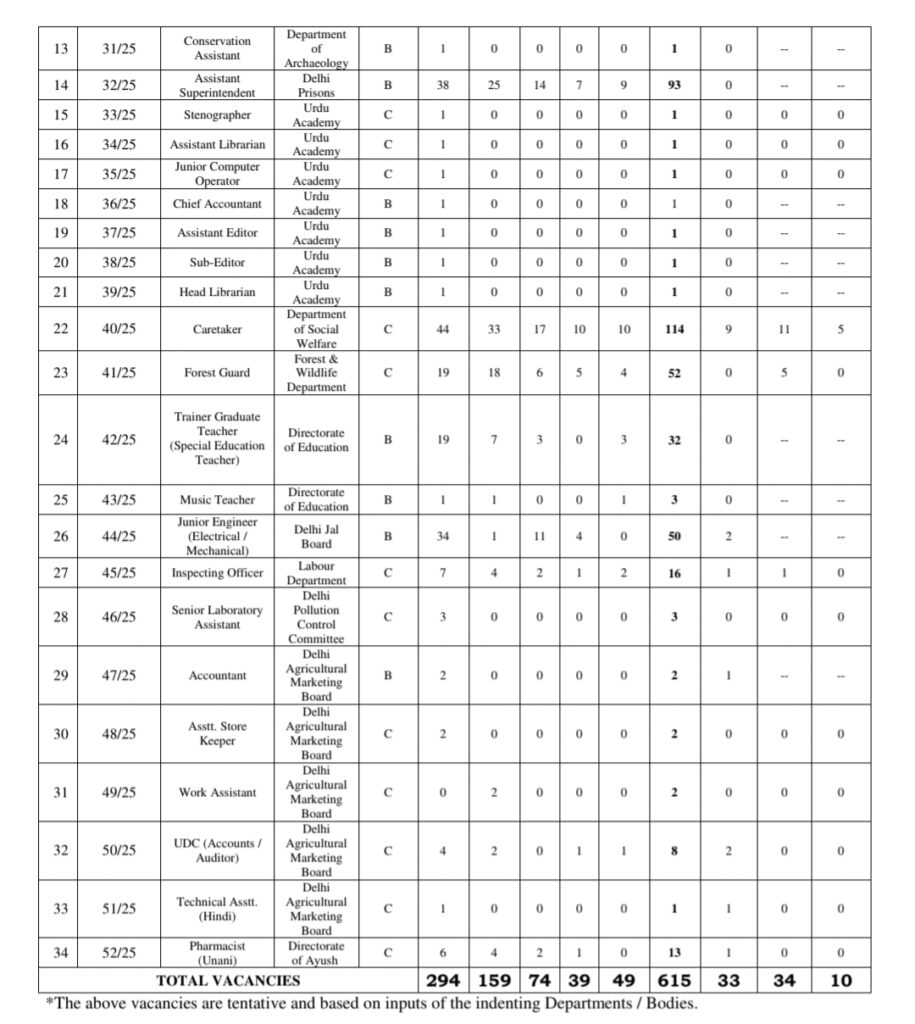 | 13 | 31/25 | Conservation Assistant | Department of Archaeology | B | 1 | 0 | 0 | 0 | 0 | 1 | 0 | -- | -- |
|---|---|---|---|---|---|---|---|---|---|---|---|---|---|
| 14 | 32/25 | Assistant Superintendent | Delhi Prisons | B | 38 | 25 | 14 | 7 | 9 | 93 | 0 | -- | -- |
| 15 | 33/25 | Stenographer | Urdu Academy | C | 1 | 0 | 0 | 0 | 0 | 1 | 0 | 0 | 0 |
| 16 | 34/25 | Assistant Librarian | Urdu Academy | C | 1 | 0 | 0 | 0 | 0 | 1 | 0 | 0 | 0 |
| 17 | 35/25 | Junior Computer Operator | Urdu Academy | C | 1 | 0 | 0 | 0 | 0 | 1 | 0 | 0 | 0 |
| 18 | 36/25 | Chief Accountant | Urdu Academy | B | 1 | 0 | 0 | 0 | 0 | 1 | 0 | -- | -- |
| 19 | 37/25 | Assistant Editor | Urdu Academy | B | 1 | 0 | 0 | 0 | 0 | 1 | 0 | -- | -- |
| 20 | 38/25 | Sub-Editor | Urdu Academy | B | 1 | 0 | 0 | 0 | 0 | 1 | 0 | -- | -- |
| 21 | 39/25 | Head Librarian | Urdu Academy | B | 1 | 0 | 0 | 0 | 0 | 1 | 0 | -- | -- |
| 22 | 40/25 | Caretaker | Department of Social Welfare | C | 44 | 33 | 17 | 10 | 10 | 114 | 9 | 11 | 5 |
| 23 | 41/25 | Forest Guard | Forest & Wildlife Department | C | 19 | 18 | 6 | 5 | 4 | 52 | 0 | 5 | 0 |
| 24 | 42/25 | Trainer Graduate Teacher (Special Education Teacher) | Directorate of Education | B | 19 | 7 | 3 | 0 | 3 | 32 | 0 | -- | -- |
| 25 | 43/25 | Music Teacher | Directorate of Education | B | 1 | 1 | 0 | 0 | 1 | 3 | 0 | -- | -- |
| 26 | 44/25 | Junior Engineer (Electrical / Mechanical) | Delhi Jal Board | B | 34 | 1 | 11 | 4 | 0 | 50 | 2 | -- | -- |
| 27 | 45/25 | Inspecting Officer | Labour Department | C | 7 | 4 | 2 | 1 | 2 | 16 | 1 | 1 | 0 |
| 28 | 46/25 | Senior Laboratory Assistant | Delhi Pollution Control Committee | C | 3 | 0 | 0 | 0 | 0 | 3 | 0 | 0 | 0 |
| 29 | 47/25 | Accountant | Delhi Agricultural Marketing Board | B | 2 | 0 | 0 | 0 | 0 | 2 | 1 | -- | -- |
| 30 | 48/25 | Asstt. Store Keeper | Delhi Agricultural Marketing Board | C | 2 | 0 | 0 | 0 | 0 | 2 | 0 | 0 | 0 |
| 31 | 49/25 | Work Assistant | Delhi Agricultural Marketing Board | C | 0 | 2 | 0 | 0 | 0 | 2 | 0 | 0 | 0 |
| 32 | 50/25 | UDC (Accounts / Auditor) | Delhi Agricultural Marketing Board | C | 4 | 2 | 0 | 1 | 1 | 8 | 2 | 0 | 0 |
| 33 | 51/25 | Technical Asstt. (Hindi) | Delhi Agricultural Marketing Board | C | 1 | 0 | 0 | 0 | 0 | 1 | 1 | 0 | 0 |
| 34 | 52/25 | Pharmacist (Unani) | Directorate of Ayush | C | 6 | 4 | 2 | 1 | 0 | 13 | 1 | 0 | 0 |
| TOTAL VACANCIES | | | | | 294 | 159 | 74 | 39 | 49 | 615 | 33 | 34 | 10 |

*The above vacancies are tentative and based on inputs of the indenting Departments / Bodies.